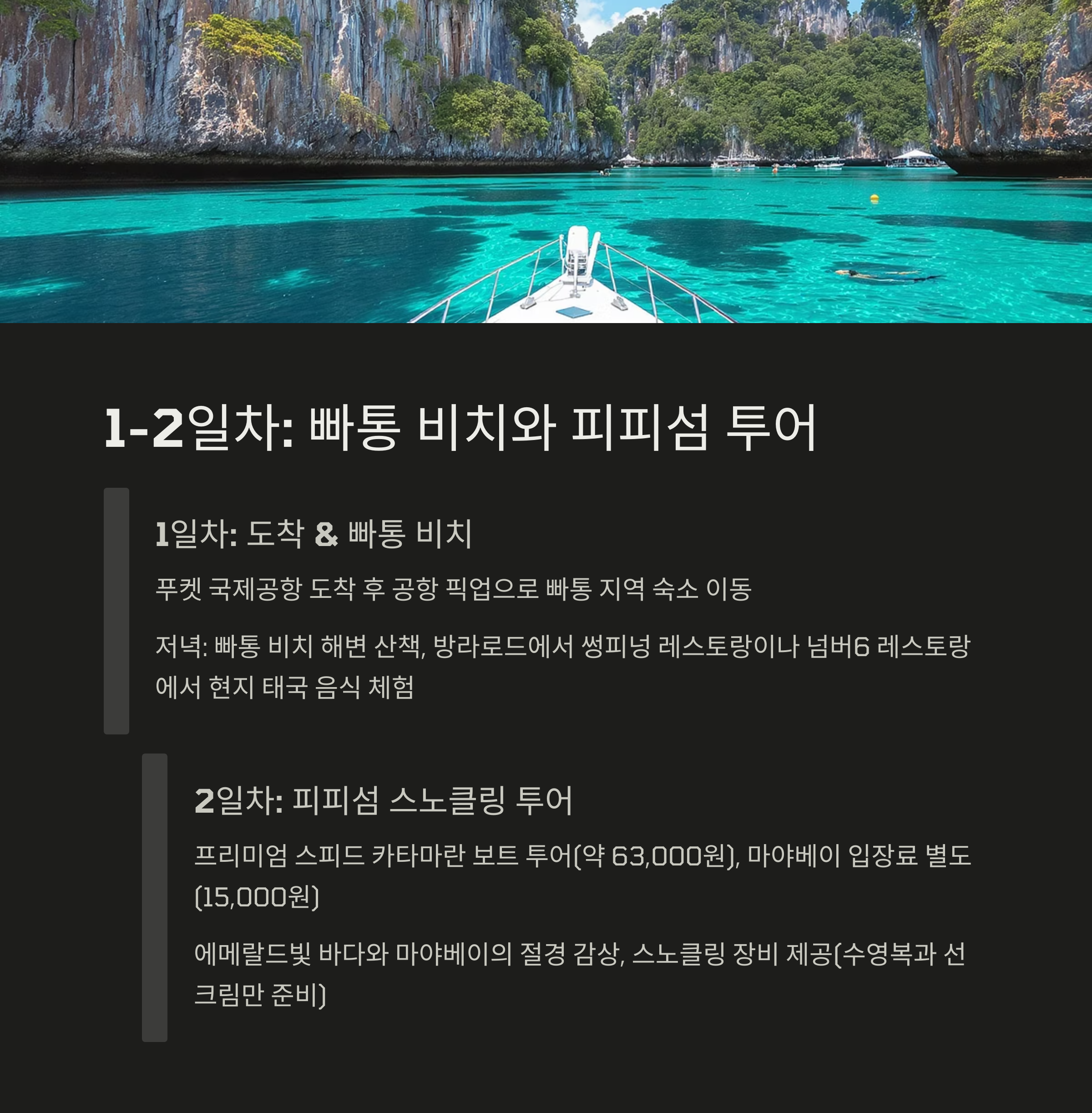 1-2일차: 빠통 비치와 피피섬 투어

1일차: 도착 & 빠통 비치

푸켓 국제공항 도착 후 공항 픽업으로 빠통 지역 숙소 이동

저녁: 빠통 비치 해변 산책, 방라로드에서 썽피넝 레스토랑이나 넘버6 레스토랑에서 현지 태국 음식 체험

2일차: 피피섬 스노클링 투어

프리미엄 스피드 카타마란 보트 투어(약 63,000원), 마야베이 입장료 별도(15,000원)

에메랄드빛 바다와 마야베이의 절경 감상, 스노클링 장비 제공(수영복과 선크림만 준비)